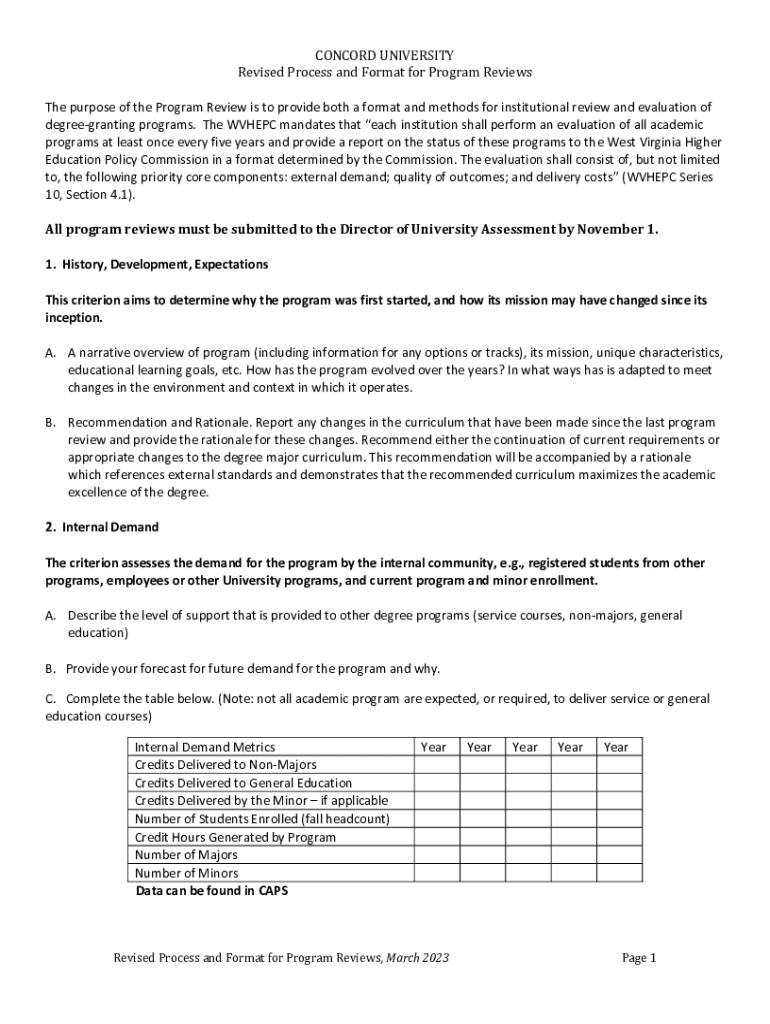 CONCORD UNIVERSITY
Revised Process and Format for Program Reviews

The purpose of the Program Review is to provide both a format and methods for institutional review and evaluation of degree-granting programs. The WVHEPC mandates that "each institution shall perform an evaluation of all academic programs at least once every five years and provide a report on the status of these programs to the West Virginia Higher Education Policy Commission in a format determined by the Commission. The evaluation shall consist of, but not limited to, the following priority core components: external demand; quality of outcomes; and delivery costs" (WVHEPC Series 10, Section 4.1).

All program reviews must be submitted to the Director of University Assessment by November 1.

1. History, Development, Expectations

This criterion aims to determine why the program was first started, and how its mission may have changed since its inception.

A. A narrative overview of program (including information for any options or tracks), its mission, unique characteristics, educational learning goals, etc. How has the program evolved over the years? In what ways has is adapted to meet changes in the environment and context in which it operates.

B. Recommendation and Rationale. Report any changes in the curriculum that have been made since the last program review and provide the rationale for these changes. Recommend either the continuation of current requirements or appropriate changes to the degree major curriculum. This recommendation will be accompanied by a rationale which references external standards and demonstrates that the recommended curriculum maximizes the academic excellence of the degree.

2. Internal Demand

The criterion assesses the demand for the program by the internal community, e.g., registered students from other programs, employees or other University programs, and current program and minor enrollment.

A. Describe the level of support that is provided to other degree programs (service courses, non-majors, general education)

B. Provide your forecast for future demand for the program and why.

C. Complete the table below. (Note: not all academic program are expected, or required, to deliver service or general education courses)

| Internal Demand Metrics | Year | Year | Year | Year | Year |
|---|---|---|---|---|---|
| Credits Delivered to Non-Majors | | | | | |
| Credits Delivered to General Education | | | | | |
| Credits Delivered by the Minor – if applicable | | | | | |
| Number of Students Enrolled (fall headcount) | | | | | |
| Credit Hours Generated by Program | | | | | |
| Number of Majors | | | | | |
| Number of Minors | | | | | |

Data can be found in CAPS

Revised Process and Format for Program Reviews, March 2023 Page 1